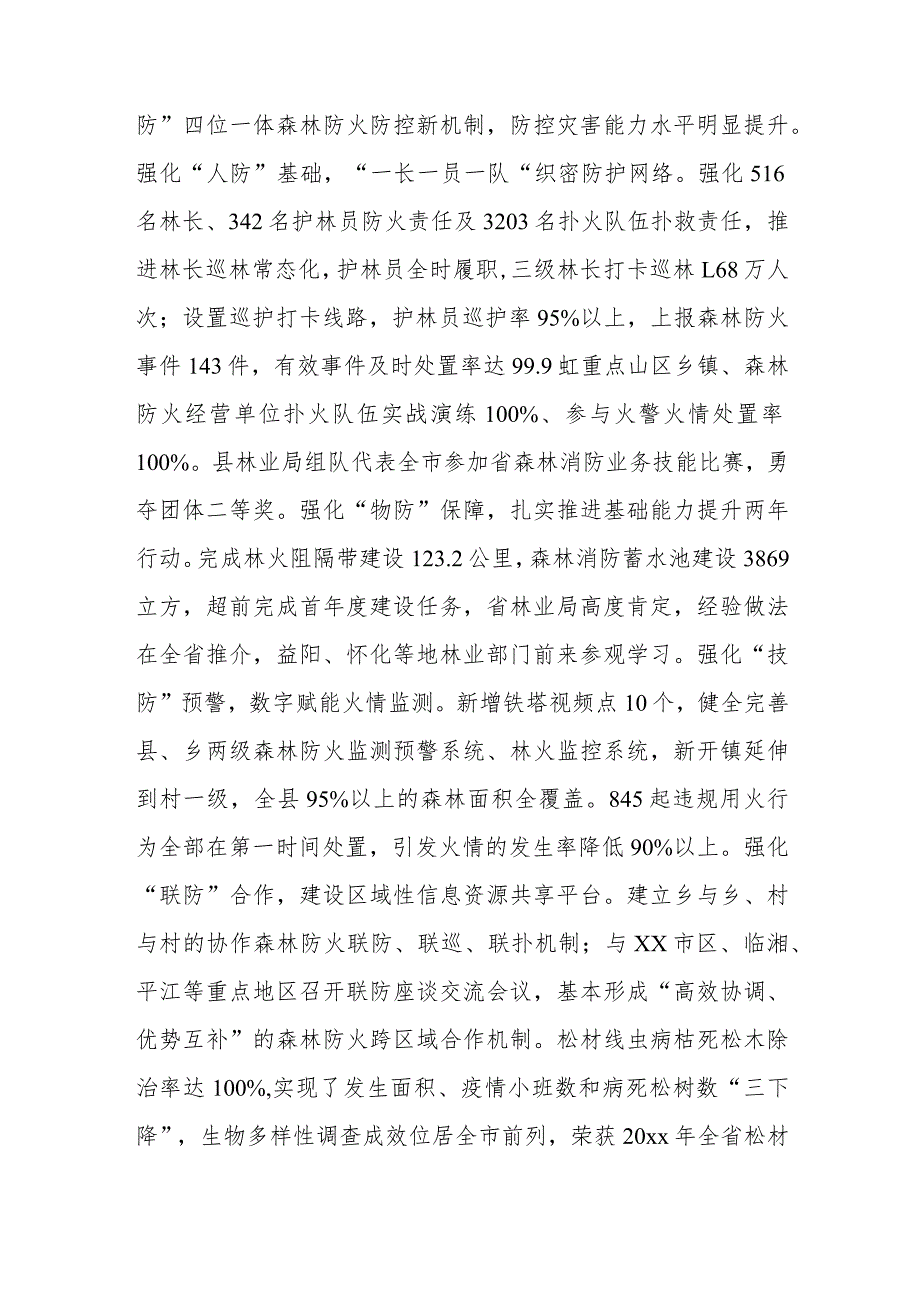 防”四位一体森林防火防控新机制，防控灾害能力水平明显提升。强化“人防”基础，“一长一员一队“织密防护网络。强化516名林长、342名护林员防火责任及3203名扑火队伍扑救责任，推进林长巡林常态化，护林员全时履职，三级林长打卡巡林L68万人次；设置巡护打卡线路，护林员巡护率95%以上，上报森林防火事件143件，有效事件及时处置率达99.9虹重点山区乡镇、森林防火经营单位扑火队伍实战演练100%、参与火警火情处置率100%。县林业局组队代表全市参加省森林消防业务技能比赛，勇夺团体二等奖。强化“物防”保障，扎实推进基础能力提升两年行动。完成林火阻隔带建设123.2公里，森林消防蓄水池建设3869立方，超前完成首年度建设任务，省林业局高度肯定，经验做法在全省推介，益阳、怀化等地林业部门前来参观学习。强化“技防”预警，数字赋能火情监测。新增铁塔视频点10个，健全完善县、乡两级森林防火监测预警系统、林火监控系统，新开镇延伸到村一级，全县95%以上的森林面积全覆盖。845起违规用火行为全部在第一时间处置，引发火情的发生率降低90%以上。强化“联防”合作，建设区域性信息资源共享平台。建立乡与乡、村与村的协作森林防火联防、联巡、联扑机制；与XX市区、临湘、平江等重点地区召开联防座谈交流会议，基本形成“高效协调、优势互补”的森林防火跨区域合作机制。松材线虫病枯死松木除治率达100%,实现了发生面积、疫情小班数和病死松树数“三下降”，生物多样性调查成效位居全市前列，荣获20xx年全省松材